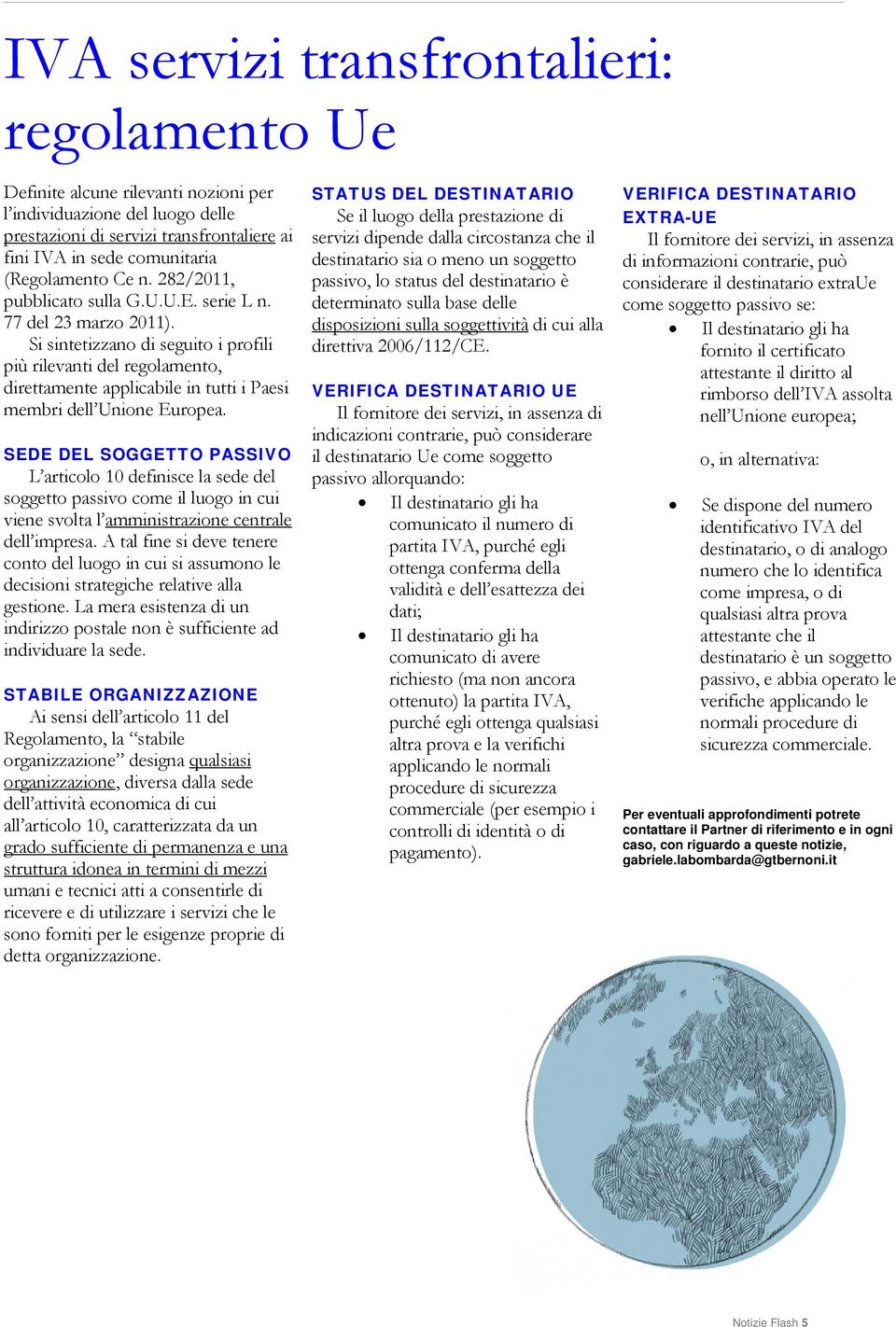 IVA servizi transfrontalieri: regolamento Ue

Definite alcune rilevanti nozioni per l'individuazione del luogo delle prestazioni di servizi transfrontaliere ai fini IVA in sede comunitaria (Regolamento Ce n. 282/2011, pubblicato sulla G.U.U.E. serie L n. 77 del 23 marzo 2011).
Si sintetizzano di seguito i profili più rilevanti del regolamento, direttamente applicabile in tutti i Paesi membri dell'Unione Europea.

SEDE DEL SOGGETTO PASSIVO
L'articolo 10 definisce la sede del soggetto passivo come il luogo in cui viene svolta l'amministrazione centrale dell'impresa. A tal fine si deve tenere conto del luogo in cui si assumono le decisioni strategiche relative alla gestione. La mera esistenza di un indirizzo postale non è sufficiente ad individuare la sede.

STABILE ORGANIZZAZIONE
Ai sensi dell'articolo 11 del Regolamento, la "stabile organizzazione" designa qualsiasi organizzazione, diversa dalla sede dell'attività economica di cui all'articolo 10, caratterizzata da un grado sufficiente di permanenza e una struttura idonea in termini di mezzi umani e tecnici atti a consentirle di ricevere e di utilizzare i servizi che le sono forniti per le esigenze proprie di detta organizzazione.

STATUS DEL DESTINATARIO
Se il luogo della prestazione di servizi dipende dalla circostanza che il destinatario sia o meno un soggetto passivo, lo status del destinatario è determinato sulla base delle disposizioni sulla soggettività di cui alla direttiva 2006/112/CE.

VERIFICA DESTINATARIO UE
Il fornitore dei servizi, in assenza di indicazioni contrarie, può considerare il destinatario Ue come soggetto passivo allorquando:
• Il destinatario gli ha comunicato il numero di partita IVA, purché egli ottenga conferma della validità e dell'esattezza dei dati;
• Il destinatario gli ha comunicato di avere richiesto (ma non ancora ottenuto) la partita IVA, purché egli ottenga qualsiasi altra prova e la verifichi applicando le normali procedure di sicurezza commerciale (per esempio i controlli di identità o di pagamento).

VERIFICA DESTINATARIO EXTRA-UE
Il fornitore dei servizi, in assenza di informazioni contrarie, può considerare il destinatario extraUe come soggetto passivo se:
• Il destinatario gli ha fornito il certificato attestante il diritto al rimborso dell'IVA assolta nell'Unione europea;

o, in alternativa:

• Se dispone del numero identificativo IVA del destinatario, o di analogo numero che lo identifica come impresa, o di qualsiasi altra prova attestante che il destinatario è un soggetto passivo, e abbia operato le verifiche applicando le normali procedure di sicurezza commerciale.

Per eventuali approfondimenti potrete contattare il Partner di riferimento e in ogni caso, con riguardo a queste notizie, gabriele.labombarda@gtbernoni.it

Notizie Flash 5